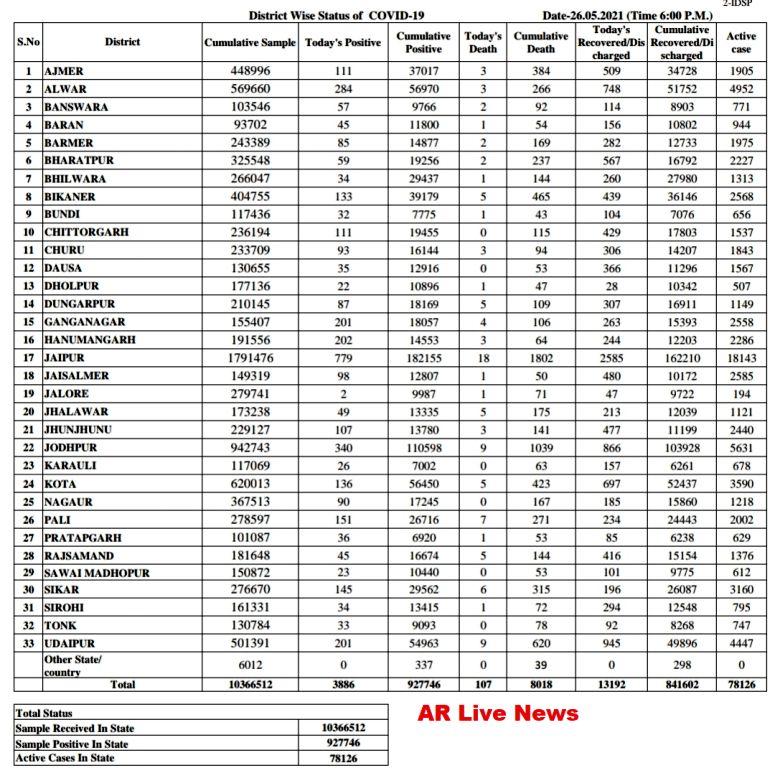 2-IDSP

District Wise Status of COVID-19

Date-26.05.2021 (Time 6:00 P.M.)

| S.No | District | Cumulative Sample | Today's Positive | Cumulative Positive | Today's Death | Cumulative Death | Today's Recovered/Discharged | Cumulative Recovered/Discharged | Active case |
|---|---|---|---|---|---|---|---|---|---|
| 1 | AJMER | 448996 | 111 | 37017 | 3 | 384 | 509 | 34728 | 1905 |
| 2 | ALWAR | 569660 | 284 | 56970 | 3 | 266 | 748 | 51752 | 4952 |
| 3 | BANSWARA | 103546 | 57 | 9766 | 2 | 92 | 114 | 8903 | 771 |
| 4 | BARAN | 93702 | 45 | 11800 | 1 | 54 | 156 | 10802 | 944 |
| 5 | BARMER | 243389 | 85 | 14877 | 2 | 169 | 282 | 12733 | 1975 |
| 6 | BHARATPUR | 325548 | 59 | 19256 | 2 | 237 | 567 | 16792 | 2227 |
| 7 | BHILWARA | 266047 | 34 | 29437 | 1 | 144 | 260 | 27980 | 1313 |
| 8 | BIKANER | 404755 | 133 | 39179 | 5 | 465 | 439 | 36146 | 2568 |
| 9 | BUNDI | 117436 | 32 | 7775 | 1 | 43 | 104 | 7076 | 656 |
| 10 | CHITTORGARH | 236194 | 111 | 19455 | 0 | 115 | 429 | 17803 | 1537 |
| 11 | CHURU | 233709 | 93 | 16144 | 3 | 94 | 306 | 14207 | 1843 |
| 12 | DAUSA | 130655 | 35 | 12916 | 0 | 53 | 366 | 11296 | 1567 |
| 13 | DHOLPUR | 177136 | 22 | 10896 | 1 | 47 | 28 | 10342 | 507 |
| 14 | DUNGARPUR | 210145 | 87 | 18169 | 5 | 109 | 307 | 16911 | 1149 |
| 15 | GANGANAGAR | 155407 | 201 | 18057 | 4 | 106 | 263 | 15393 | 2558 |
| 16 | HANUMANGARH | 191556 | 202 | 14553 | 3 | 64 | 244 | 12203 | 2286 |
| 17 | JAIPUR | 1791476 | 779 | 182155 | 18 | 1802 | 2585 | 162210 | 18143 |
| 18 | JAISALMER | 149319 | 98 | 12807 | 1 | 50 | 480 | 10172 | 2585 |
| 19 | JALORE | 279741 | 2 | 9987 | 1 | 71 | 47 | 9722 | 194 |
| 20 | JHALAWAR | 173238 | 49 | 13335 | 5 | 175 | 213 | 12039 | 1121 |
| 21 | JHUNJHUNU | 229127 | 107 | 13780 | 3 | 141 | 477 | 11199 | 2440 |
| 22 | JODHPUR | 942743 | 340 | 110598 | 9 | 1039 | 866 | 103928 | 5631 |
| 23 | KARAULI | 117069 | 26 | 7002 | 0 | 63 | 157 | 6261 | 678 |
| 24 | KOTA | 620013 | 136 | 56450 | 5 | 423 | 697 | 52437 | 3590 |
| 25 | NAGAUR | 367513 | 90 | 17245 | 0 | 167 | 185 | 15860 | 1218 |
| 26 | PALI | 278597 | 151 | 26716 | 7 | 271 | 234 | 24443 | 2002 |
| 27 | PRATAPGARH | 101087 | 36 | 6920 | 1 | 53 | 85 | 6238 | 629 |
| 28 | RAJSAMAND | 181648 | 45 | 16674 | 5 | 144 | 416 | 15154 | 1376 |
| 29 | SAWAI MADHOPUR | 150872 | 23 | 10440 | 0 | 53 | 101 | 9775 | 612 |
| 30 | SIKAR | 276670 | 145 | 29562 | 6 | 315 | 196 | 26087 | 3160 |
| 31 | SIROHI | 161331 | 34 | 13415 | 1 | 72 | 294 | 12548 | 795 |
| 32 | TONK | 130784 | 33 | 9093 | 0 | 78 | 92 | 8268 | 747 |
| 33 | UDAIPUR | 501391 | 201 | 54963 | 9 | 620 | 945 | 49896 | 4447 |
| | Other State/ country | 6012 | 0 | 337 | 0 | 39 | 0 | 298 | 0 |
| | Total | 10366512 | 3886 | 927746 | 107 | 8018 | 13192 | 841602 | 78126 |

| Total Status | |
|---|---|
| Sample Received In State | 10366512 |
| Sample Positive In State | 927746 |
| Active Cases In State | 78126 |

AR Live News